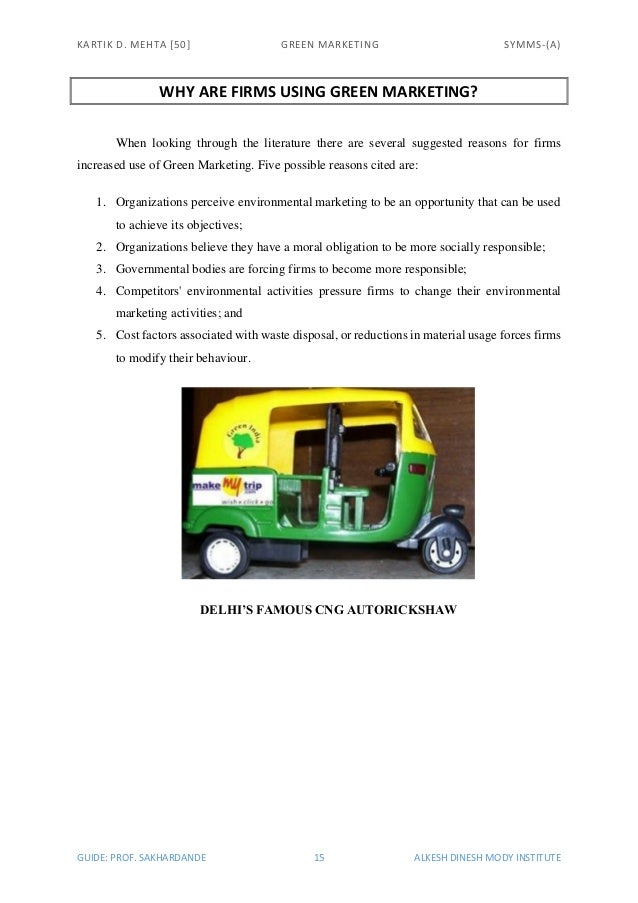 KARTIK D. MEHTA [50] GREEN MARKETING SYMMS-(A)

WHY ARE FIRMS USING GREEN MARKETING?

When looking through the literature there are several suggested reasons for firms increased use of Green Marketing. Five possible reasons cited are:

1. Organizations perceive environmental marketing to be an opportunity that can be used to achieve its objectives;
2. Organizations believe they have a moral obligation to be more socially responsible;
3. Governmental bodies are forcing firms to become more responsible;
4. Competitors' environmental activities pressure firms to change their environmental marketing activities; and
5. Cost factors associated with waste disposal, or reductions in material usage forces firms to modify their behaviour.

Green India

make My trip
wish • click • go

DELHI'S FAMOUS CNG AUTORICKSHAW

GUIDE: PROF. SAKHARDANDE 15 ALKESH DINESH MODY INSTITUTE